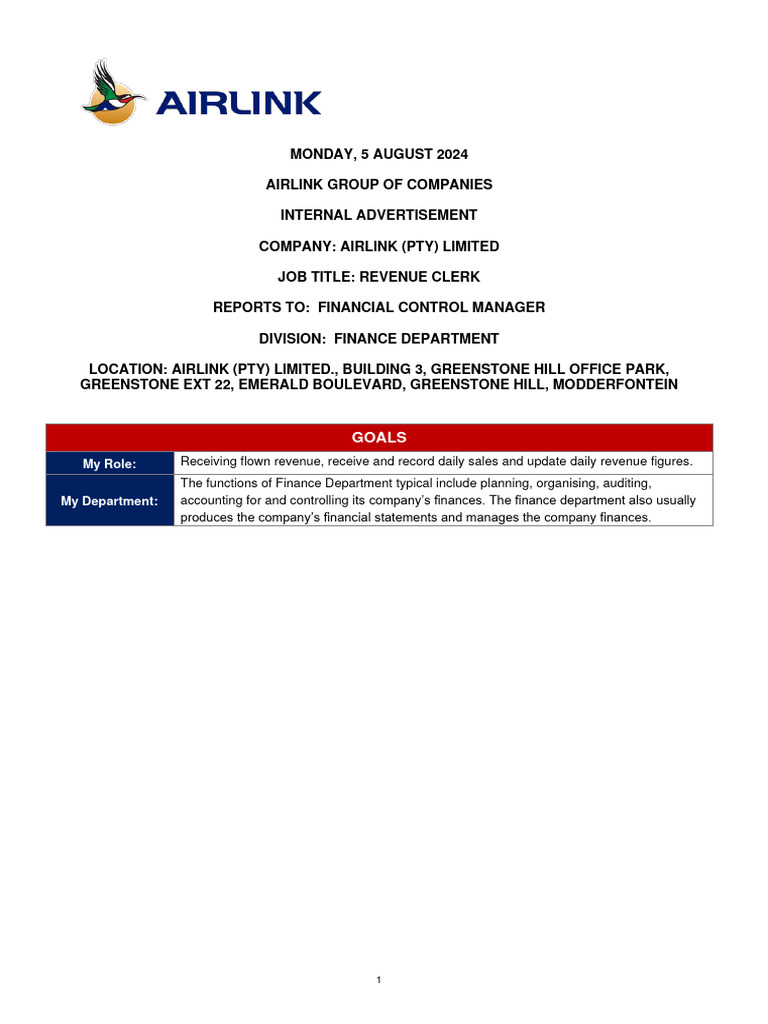 AIRLINK

MONDAY, 5 AUGUST 2024

AIRLINK GROUP OF COMPANIES

INTERNAL ADVERTISEMENT

COMPANY: AIRLINK (PTY) LIMITED

JOB TITLE: REVENUE CLERK

REPORTS TO: FINANCIAL CONTROL MANAGER

DIVISION: FINANCE DEPARTMENT

LOCATION: AIRLINK (PTY) LIMITED., BUILDING 3, GREENSTONE HILL OFFICE PARK, GREENSTONE EXT 22, EMERALD BOULEVARD, GREENSTONE HILL, MODDERFONTEIN

| GOALS | |
|---|---|
| My Role: | Receiving flown revenue, receive and record daily sales and update daily revenue figures. |
| My Department: | The functions of Finance Department typical include planning, organising, auditing, accounting for and controlling its company's finances. The finance department also usually produces the company's financial statements and manages the company finances. |

1